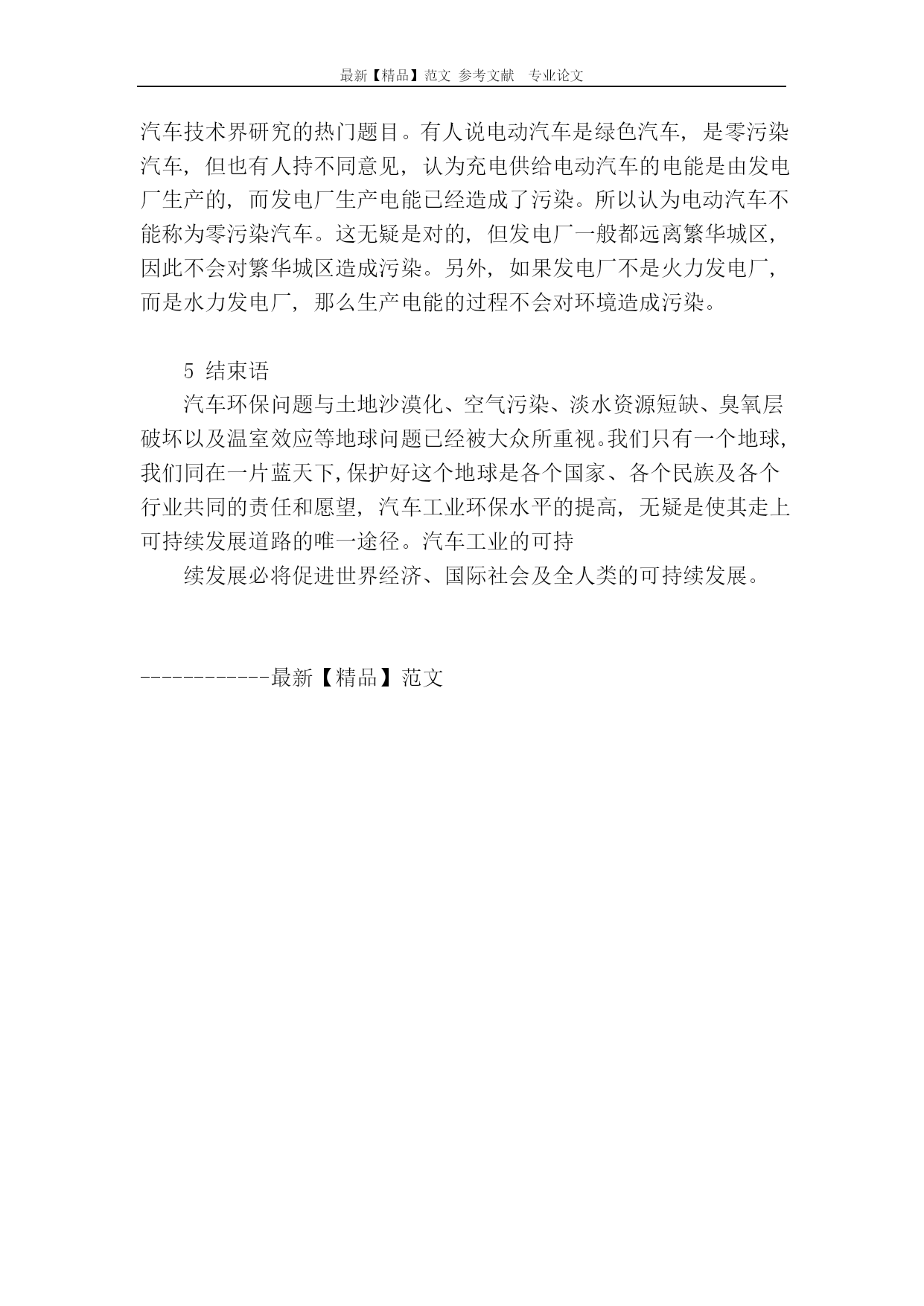 最新【精品】范文 参考文献 专业论文

汽车技术界研究的热门题目。有人说电动汽车是绿色汽车，是零污染汽车，但也有人持不同意见，认为充电供给电动汽车的电能是由发电厂生产的，而发电厂生产电能已经造成了污染。所以认为电动汽车不能称为零污染汽车。这无疑是对的，但发电厂一般都远离繁华城区，因此不会对繁华城区造成污染。另外，如果发电厂不是火力发电厂，而是水力发电厂，那么生产电能的过程不会对环境造成污染。

5 结束语

汽车环保问题与土地沙漠化、空气污染、淡水资源短缺、臭氧层破坏以及温室效应等地球问题已经被大众所重视。我们只有一个地球，我们同在一片蓝天下，保护好这个地球是各个国家、各个民族及各个行业共同的责任和愿望，汽车工业环保水平的提高，无疑是使其走上可持续发展道路的唯一途径。汽车工业的可持

续发展必将促进世界经济、国际社会及全人类的可持续发展。

------------最新【精品】范文